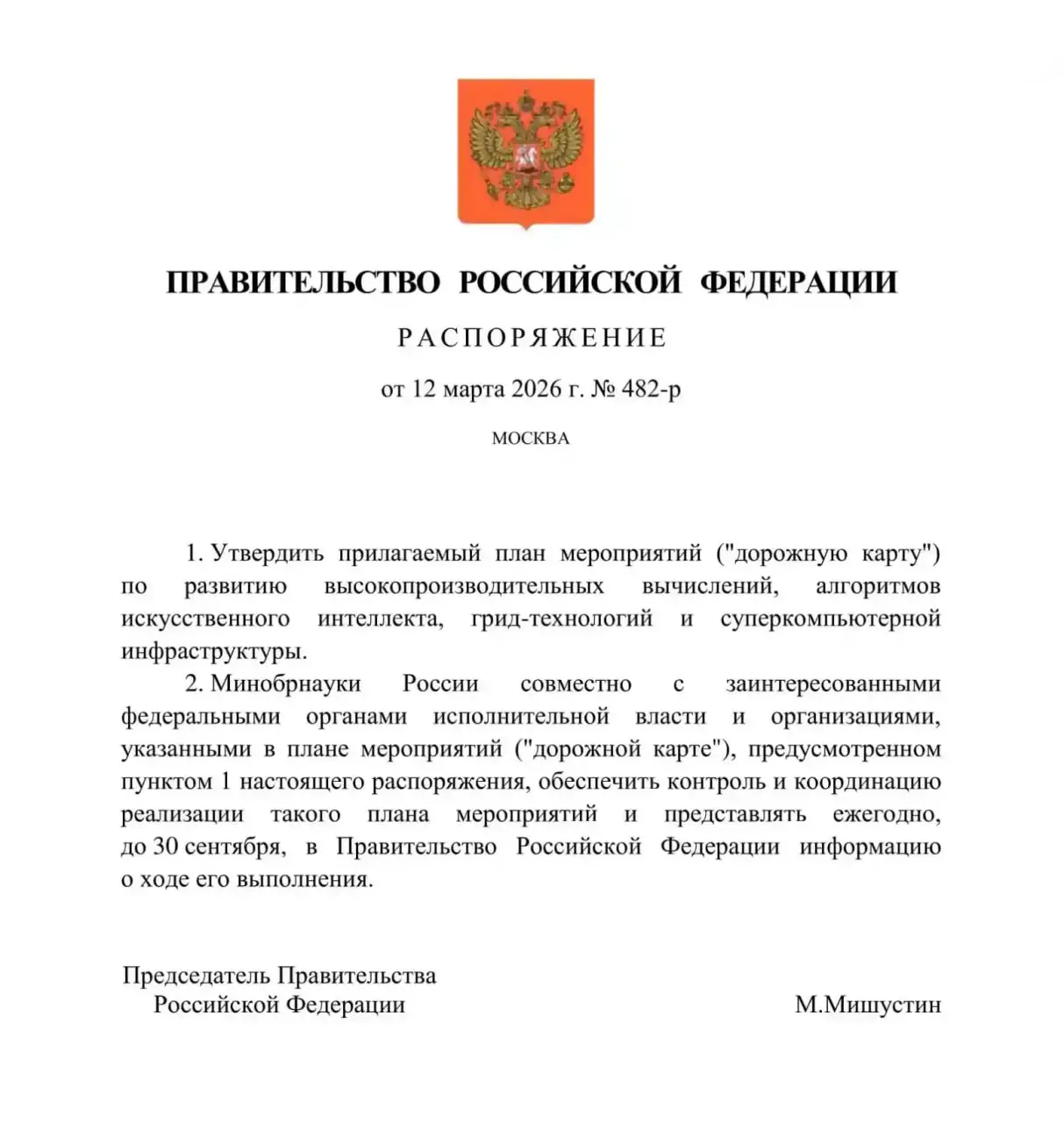 ПРАВИТЕЛЬСТВО РОССИЙСКОЙ ФЕДЕРАЦИИ

РАСПОРЯЖЕНИЕ

от 12 марта 2026 г. № 482-р

МОСКВА

1. Утвердить прилагаемый план мероприятий ("дорожную карту") по развитию высокопроизводительных вычислений, алгоритмов искусственного интеллекта, грид-технологий и суперкомпьютерной инфраструктуры.

2. Минобрнауки России совместно с заинтересованными федеральными органами исполнительной власти и организациями, указанными в плане мероприятий ("дорожной карте"), предусмотренном пунктом 1 настоящего распоряжения, обеспечить контроль и координацию реализации такого плана мероприятий и представлять ежегодно, до 30 сентября, в Правительство Российской Федерации информацию о ходе его выполнения.

Председатель Правительства
Российской Федерации

М.Мишустин